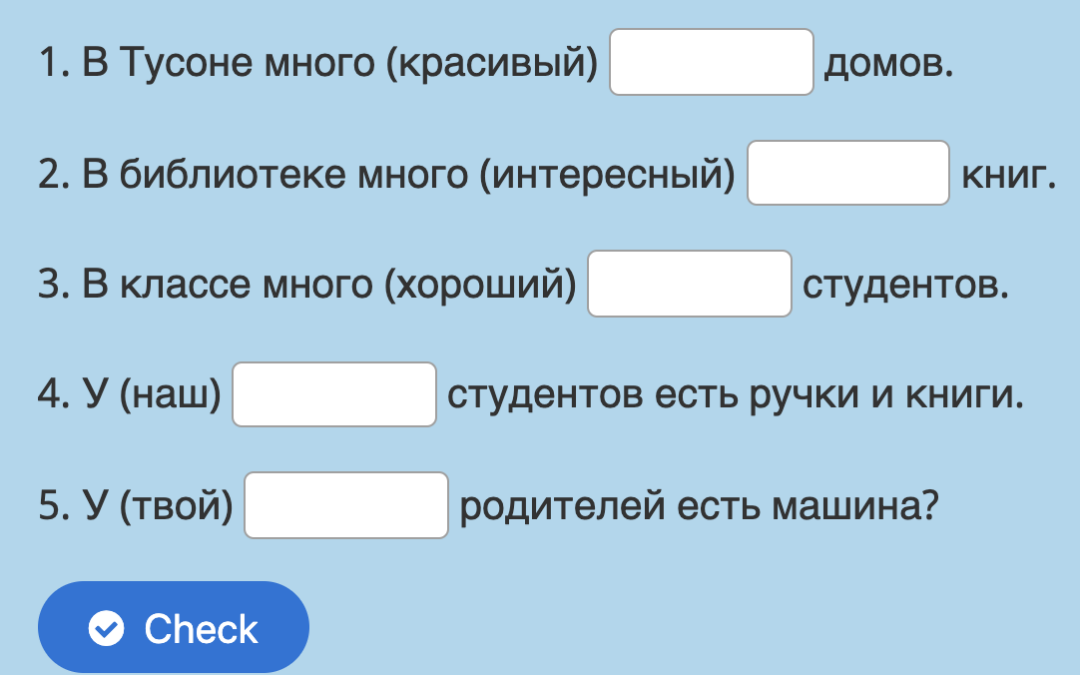 1. В Тусоне много (красивый) домов.

2. В библиотеке много (интересный) книг.

3. В классе много (хороший) студентов.

4. У (наш) студентов есть ручки и книги.

5. У (твой) родителей есть машина?

Check